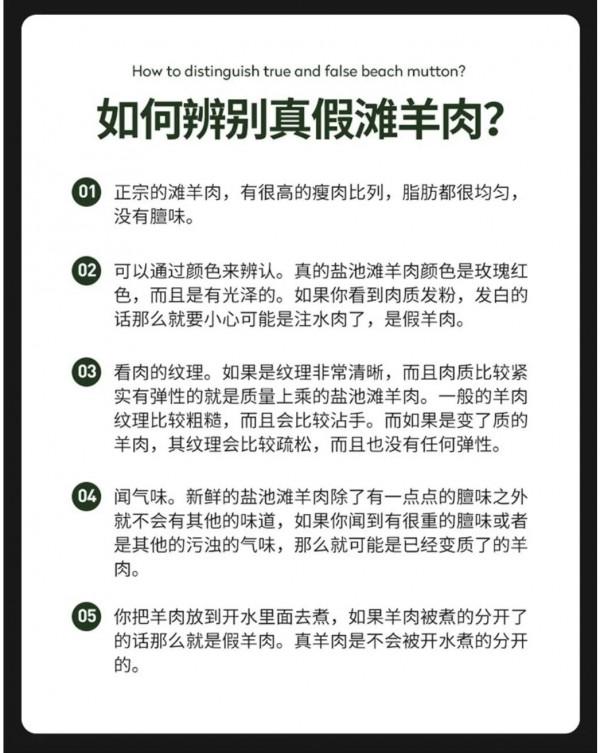 How to distinguish true and false beach mutton?

如何辨别真假滩羊肉?

01 正宗的滩羊肉，有很高的瘦肉比列，脂肪都很均匀，没有膻味。

02 可以通过颜色来辨认。真的盐池滩羊肉颜色是玫瑰红色，而且是有光泽的。如果你看到肉质发粉，发白的话那么就要小心可能是注水肉了，是假羊肉。

03 看肉的纹理。如果是纹理非常清晰，而且肉质比较紧实有弹性的就是质量上乘的盐池滩羊肉。一般的羊肉纹理比较粗糙，而且会比较沾手。而如果是变了质的羊肉，其纹理会比较疏松，而且也没有任何弹性。

04 闻气味。新鲜的盐池滩羊肉除了有一点点的膻味之外就不会有其他的味道，如果你闻到有很重的膻味或者是其他的污浊的气味，那么就可能是已经变质了的羊肉。

05 你把羊肉放到开水里面去煮，如果羊肉被煮的分开了的话那么就是假羊肉。真羊肉是不会被开水煮的分开的。